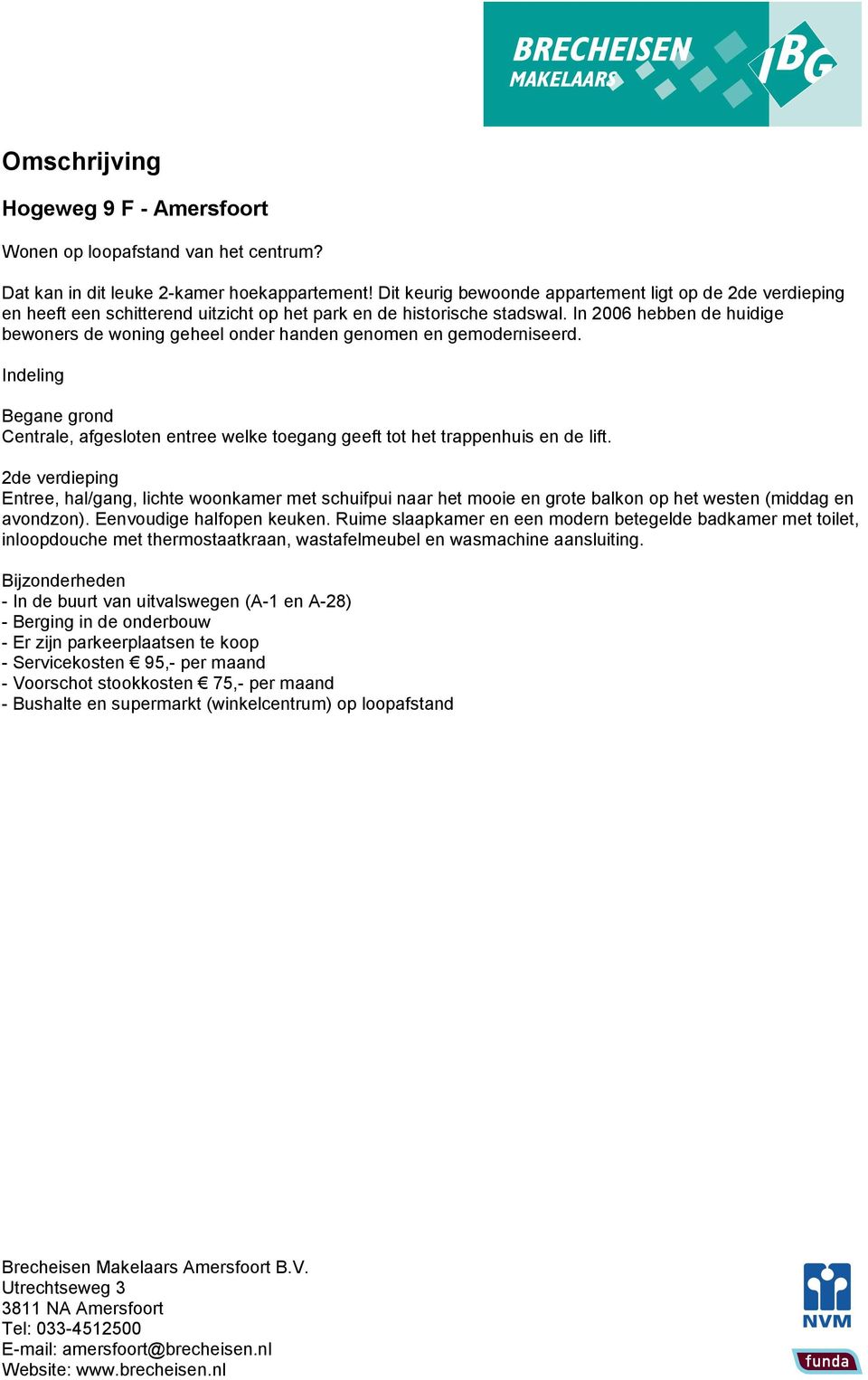 BRECHEISEN MAKELAARS IBG

Omschrijving

Hogeweg 9 F - Amersfoort

Wonen op loopafstand van het centrum?

Dat kan in dit leuke 2-kamer hoekappartement! Dit keurig bewoonde appartement ligt op de 2de verdieping en heeft een schitterend uitzicht op het park en de historische stadswal. In 2006 hebben de huidige bewoners de woning geheel onder handen genomen en gemoderniseerd.

Indeling

Begane grond
Centrale, afgesloten entree welke toegang geeft tot het trappenhuis en de lift.

2de verdieping
Entree, hal/gang, lichte woonkamer met schuifpui naar het mooie en grote balkon op het westen (middag en avondzon). Eenvoudige halfopen keuken. Ruime slaapkamer en een modern betegelde badkamer met toilet, inloopdouche met thermostaatkraan, wastafelmeubel en wasmachine aansluiting.

Bijzonderheden
- In de buurt van uitvalswegen (A-1 en A-28)
- Berging in de onderbouw
- Er zijn parkeerplaatsen te koop
- Servicekosten € 95,- per maand
- Voorschot stookkosten € 75,- per maand
- Bushalte en supermarkt (winkelcentrum) op loopafstand

Brecheisen Makelaars Amersfoort B.V.
Utrechtseweg 3
3811 NA Amersfoort
Tel: 033-4512500
E-mail: amersfoort@brecheisen.nl
Website: www.brecheisen.nl

NVM
funda